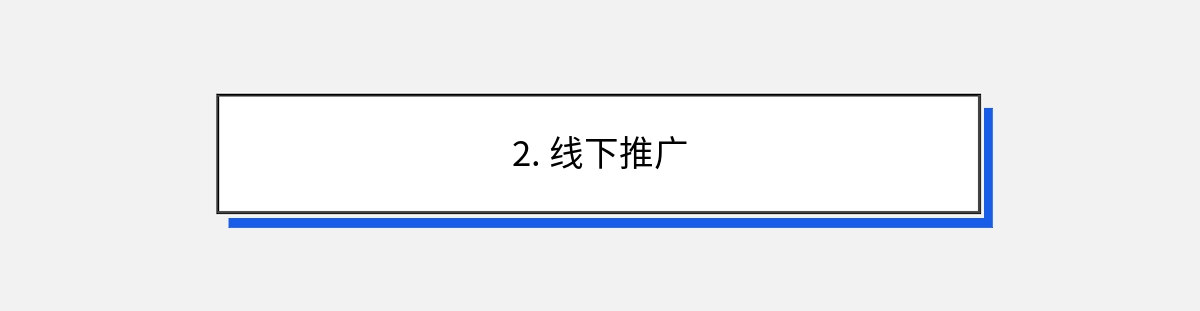 2. 线下推广